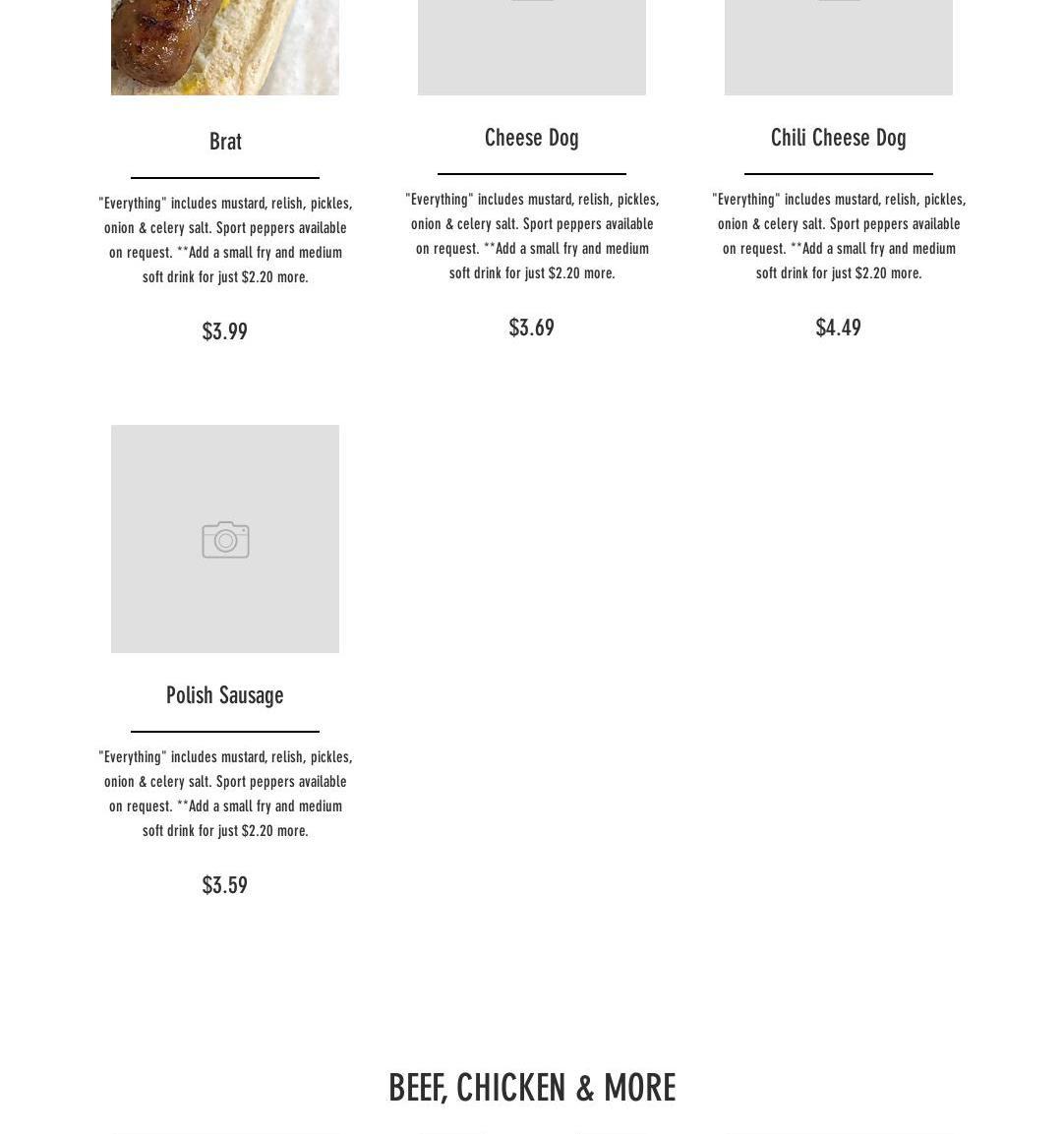 Brat

"Everything" includes mustard, relish, pickles, onion & celery salt. Sport peppers available on request. **Add a small fry and medium soft drink for just $2.20 more.

$3.99

Cheese Dog

"Everything" includes mustard, relish, pickles, onion & celery salt. Sport peppers available on request. **Add a small fry and medium soft drink for just $2.20 more.

$3.69

Chili Cheese Dog

"Everything" includes mustard, relish, pickles, onion & celery salt. Sport peppers available on request. **Add a small fry and medium soft drink for just $2.20 more.

$4.49

Polish Sausage

"Everything" includes mustard, relish, pickles, onion & celery salt. Sport peppers available on request. **Add a small fry and medium soft drink for just $2.20 more.

$3.59

BEEF, CHICKEN & MORE